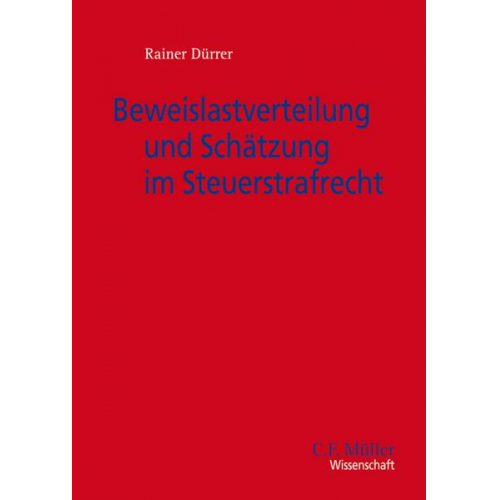 Rainer Dürrer

Beweislastverteilung und Schätzung im Steuerstrafrecht

C.F. Müller
Wissenschaft